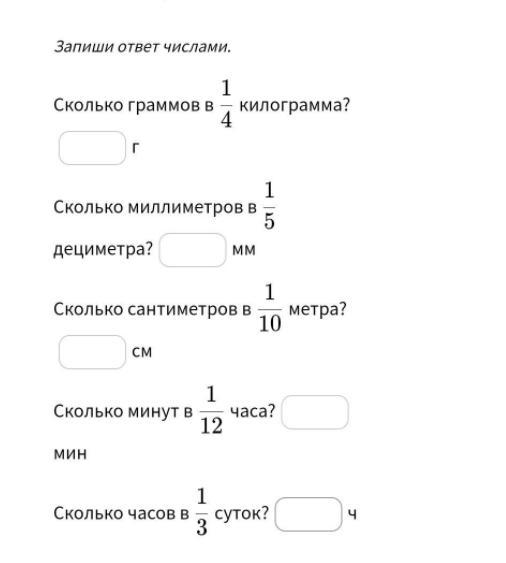 Запиши ответ числами.

Сколько граммов в $\frac{1}{4}$ килограмма?

г

Сколько миллиметров в $\frac{1}{5}$ дециметра? мм

Сколько сантиметров в $\frac{1}{10}$ метра?

см

Сколько минут в $\frac{1}{12}$ часа?

мин

Сколько часов в $\frac{1}{3}$ суток? ч